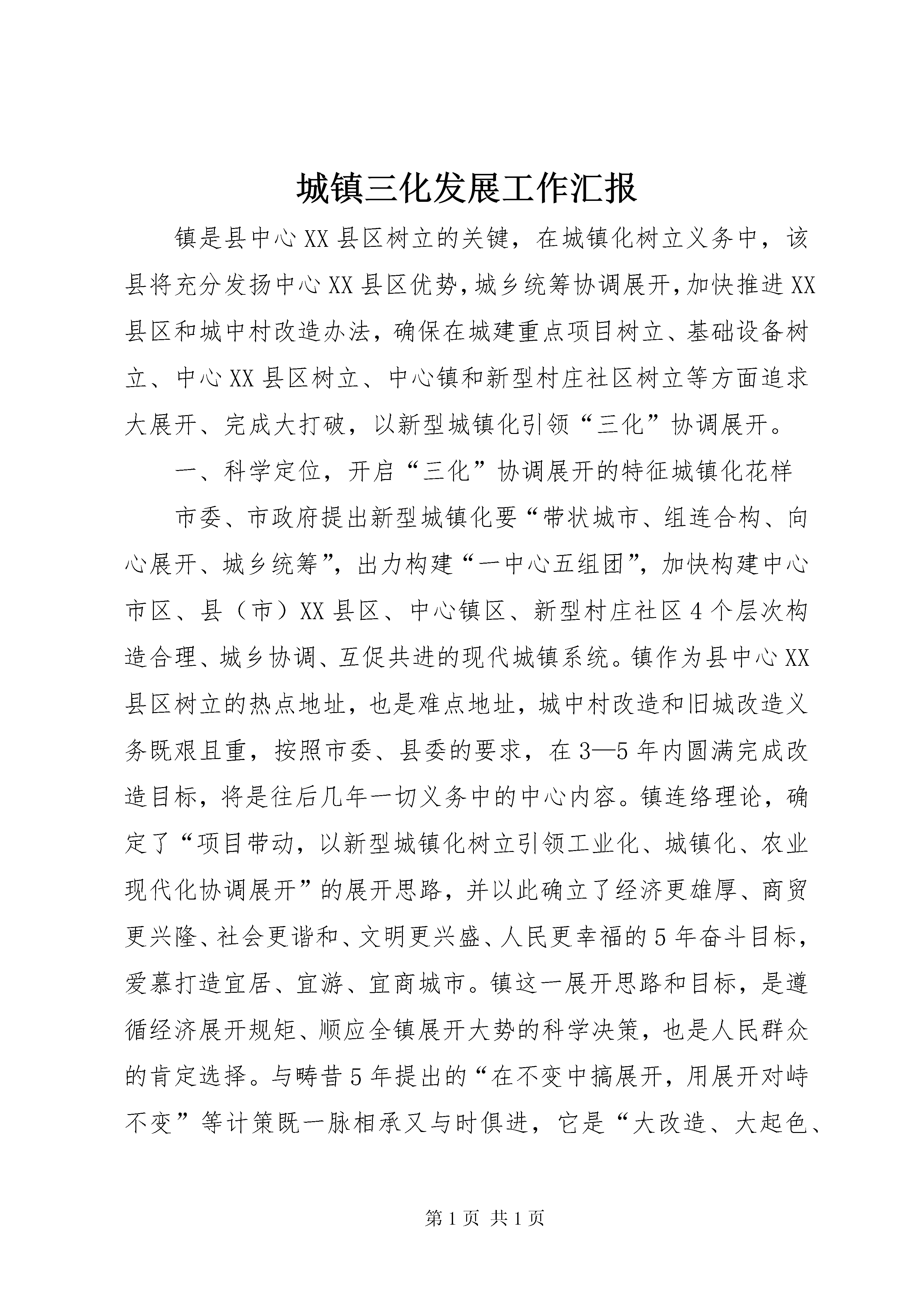 城镇三化发展工作汇报

镇是县中心XX县区树立的关键，在城镇化树立义务中，该县将充分发扬中心XX县区优势，城乡统筹协调展开，加快推进XX县区和城中村改造办法，确保在城建重点项目树立、基础设备树立、中心XX县区树立、中心镇和新型村庄社区树立等方面追求大展开、完成大打破，以新型城镇化引领“三化”协调展开。

一、科学定位，开启“三化”协调展开的特征城镇化花样

市委、市政府提出新型城镇化要“带状城市、组连合构、向心展开、城乡统筹”，出力构建“一中心五组团”，加快构建中心市区、县（市）XX县区、中心镇区、新型村庄社区4个层次构造合理、城乡协调、互促共进的现代城镇系统。镇作为县中心XX县区树立的热点地址，也是难点地址，城中村改造和旧城改造义务既艰且重，按照市委、县委的要求，在3—5年内圆满完成改造目标，将是往后几年一切义务中的中心内容。镇连络理论，确定了“项目带动，以新型城镇化树立引领工业化、城镇化、农业现代化协调展开”的展开思路，并以此确立了经济更雄厚、商贸更兴隆、社会更谐和、文明更兴盛、人民更幸福的5年奋斗目标，爱慕打造宜居、宜游、宜商城市。镇这一展开思路和目标，是遵循经济展开规矩、顺应全镇展开大势的科学决策，也是人民群众的肯定选择。与畴昔5年提出的“在不变中搞展开，用展开对峙不变”等计策既一脉相承又与时俱进，它是“大改造、大起色、

第1页 共1页